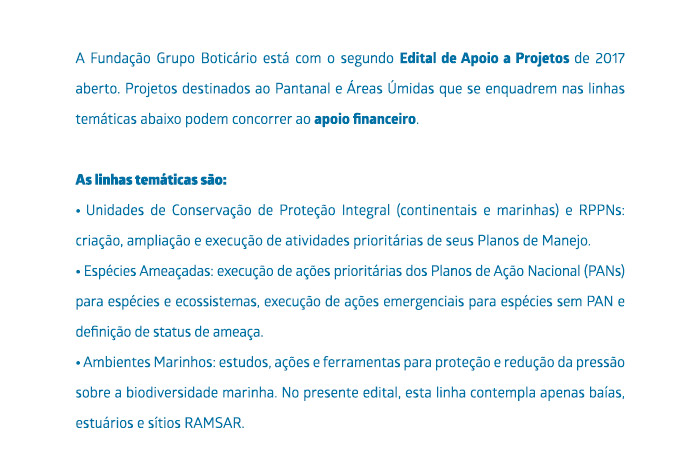 A Fundação Grupo Boticário está com o segundo Edital de Apoio a Projetos de 2017 aberto. Projetos destinados ao Pantanal e Áreas Úmidas que se enquadrem nas linhas temáticas abaixo podem concorrer ao apoio financeiro.

As linhas temáticas são:
• Unidades de Conservação de Proteção Integral (continentais e marinhas) e RPPNs: criação, ampliação e execução de atividades prioritárias de seus Planos de Manejo.
• Espécies Ameaçadas: execução de ações prioritárias dos Planos de Ação Nacional (PANs) para espécies e ecossistemas, execução de ações emergenciais para espécies sem PAN e definição de status de ameaça.
• Ambientes Marinhos: estudos, ações e ferramentas para proteção e redução da pressão sobre a biodiversidade marinha. No presente edital, esta linha contempla apenas baías, estuários e sítios RAMSAR.